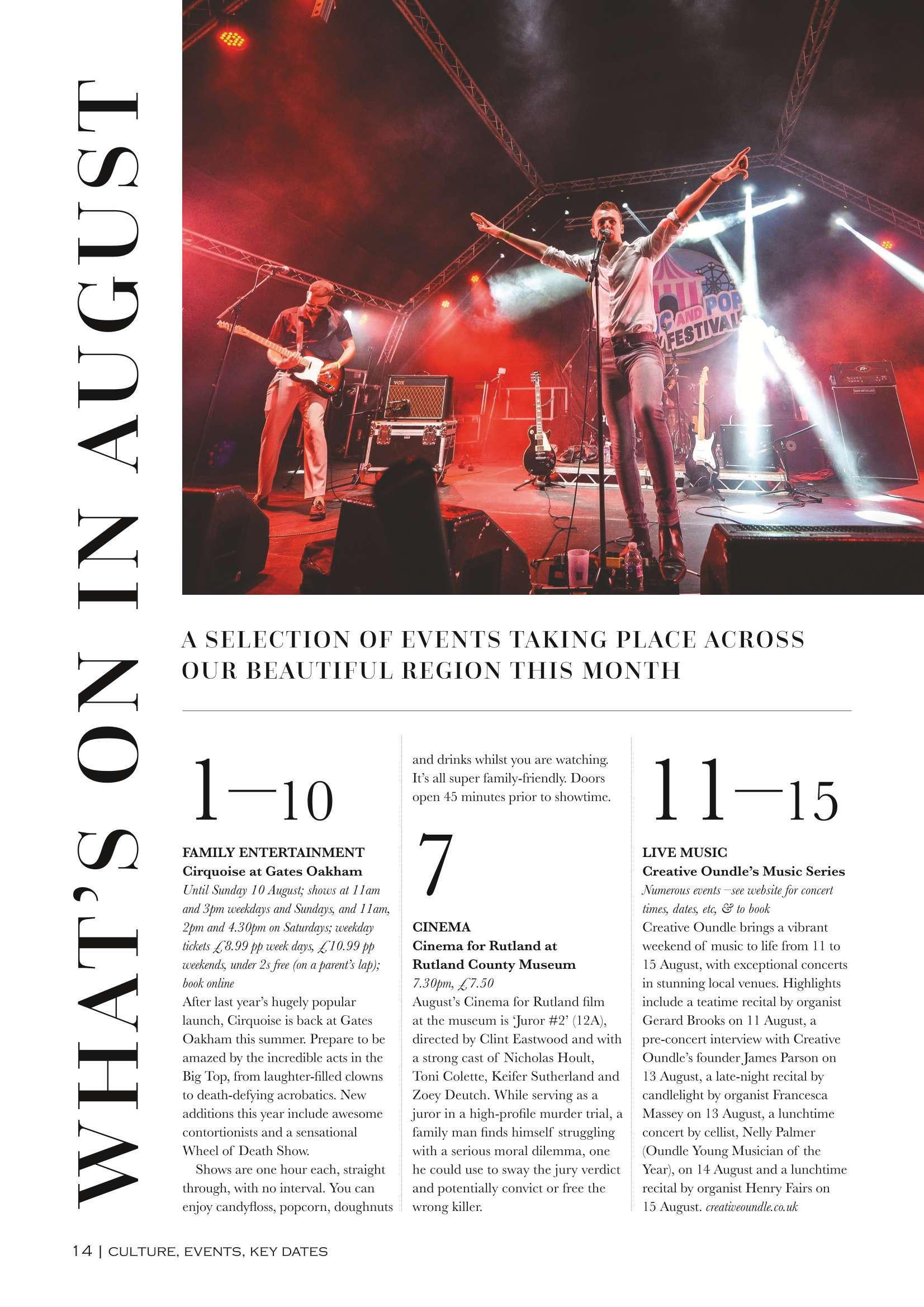 WHAT'S ON IN AUGUST

VOX

AND POP FESTIVAL

A SELECTION OF EVENTS TAKING PLACE ACROSS OUR BEAUTIFUL REGION THIS MONTH

1—10

FAMILY ENTERTAINMENT
Cirquoise at Gates Oakham
Until Sunday 10 August; shows at 11am and 3pm weekdays and Sundays, and 11am, 2pm and 4.30pm on Saturdays; weekday tickets £8.99 pp week days, £10.99 pp weekends, under 2s free (on a parent's lap); book online
After last year's hugely popular launch, Cirquoise is back at Gates Oakham this summer. Prepare to be amazed by the incredible acts in the Big Top, from laughter-filled clowns to death-defying acrobatics. New additions this year include awesome contortionists and a sensational Wheel of Death Show.

Shows are one hour each, straight through, with no interval. You can enjoy candyfloss, popcorn, doughnuts and drinks whilst you are watching. It's all super family-friendly. Doors open 45 minutes prior to showtime.

7

CINEMA
Cinema for Rutland at Rutland County Museum
7.30pm, £7.50
August's Cinema for Rutland film at the museum is 'Juror #2' (12A), directed by Clint Eastwood and with a strong cast of Nicholas Hoult, Toni Colette, Keifer Sutherland and Zoey Deutch. While serving as a juror in a high-profile murder trial, a family man finds himself struggling with a serious moral dilemma, one he could use to sway the jury verdict and potentially convict or free the wrong killer.

11—15

LIVE MUSIC
Creative Oundle's Music Series
Numerous events –see website for concert times, dates, etc, & to book
Creative Oundle brings a vibrant weekend of music to life from 11 to 15 August, with exceptional concerts in stunning local venues. Highlights include a teatime recital by organist Gerard Brooks on 11 August, a pre-concert interview with Creative Oundle's founder James Parson on 13 August, a late-night recital by candlelight by organist Francesca Massey on 13 August, a lunchtime concert by cellist, Nelly Palmer (Oundle Young Musician of the Year), on 14 August and a lunchtime recital by organist Henry Fairs on 15 August. creativeoundle.co.uk

14 | CULTURE, EVENTS, KEY DATES